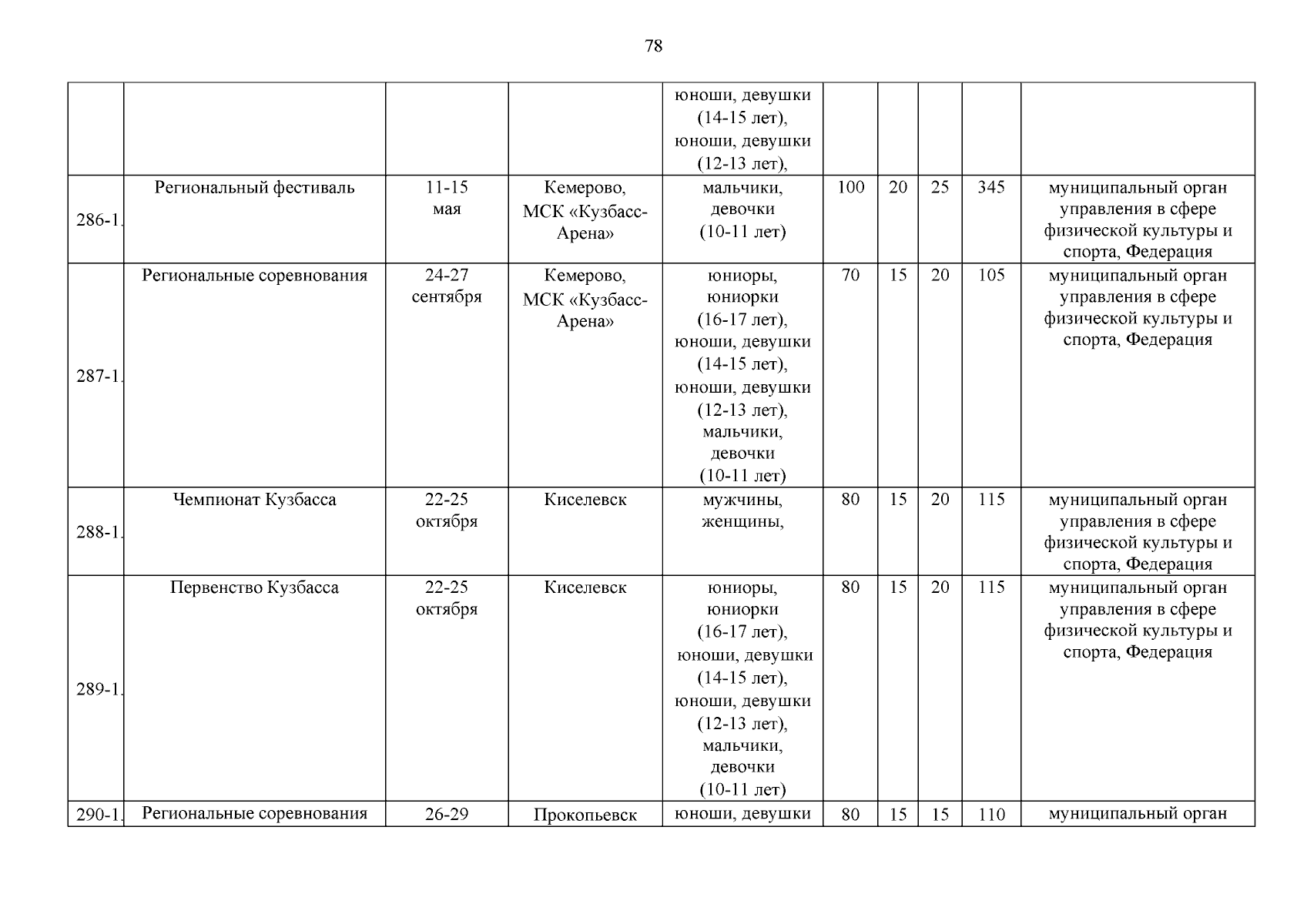 78

|  |  |  |  |  |  |  |  |  |  |
|---|---|---|---|---|---|---|---|---|---|
|  |  |  |  | юноши, девушки (14-15 лет), юноши, девушки (12-13 лет), |  |  |  |  |  |
| 286-1. | Региональный фестиваль | 11-15 мая | Кемерово, МСК «Кузбасс-Арена» | мальчики, девочки (10-11 лет) | 100 | 20 | 25 | 345 | муниципальный орган управления в сфере физической культуры и спорта, Федерация |
| 287-1. | Региональные соревнования | 24-27 сентября | Кемерово, МСК «Кузбасс-Арена» | юниоры, юниорки (16-17 лет), юноши, девушки (14-15 лет), юноши, девушки (12-13 лет), мальчики, девочки (10-11 лет) | 70 | 15 | 20 | 105 | муниципальный орган управления в сфере физической культуры и спорта, Федерация |
| 288-1. | Чемпионат Кузбасса | 22-25 октября | Киселевск | мужчины, женщины, | 80 | 15 | 20 | 115 | муниципальный орган управления в сфере физической культуры и спорта, Федерация |
| 289-1. | Первенство Кузбасса | 22-25 октября | Киселевск | юниоры, юниорки (16-17 лет), юноши, девушки (14-15 лет), юноши, девушки (12-13 лет), мальчики, девочки (10-11 лет) | 80 | 15 | 20 | 115 | муниципальный орган управления в сфере физической культуры и спорта, Федерация |
| 290-1. | Региональные соревнования | 26-29 | Прокопьевск | юноши, девушки | 80 | 15 | 15 | 110 | муниципальный орган |